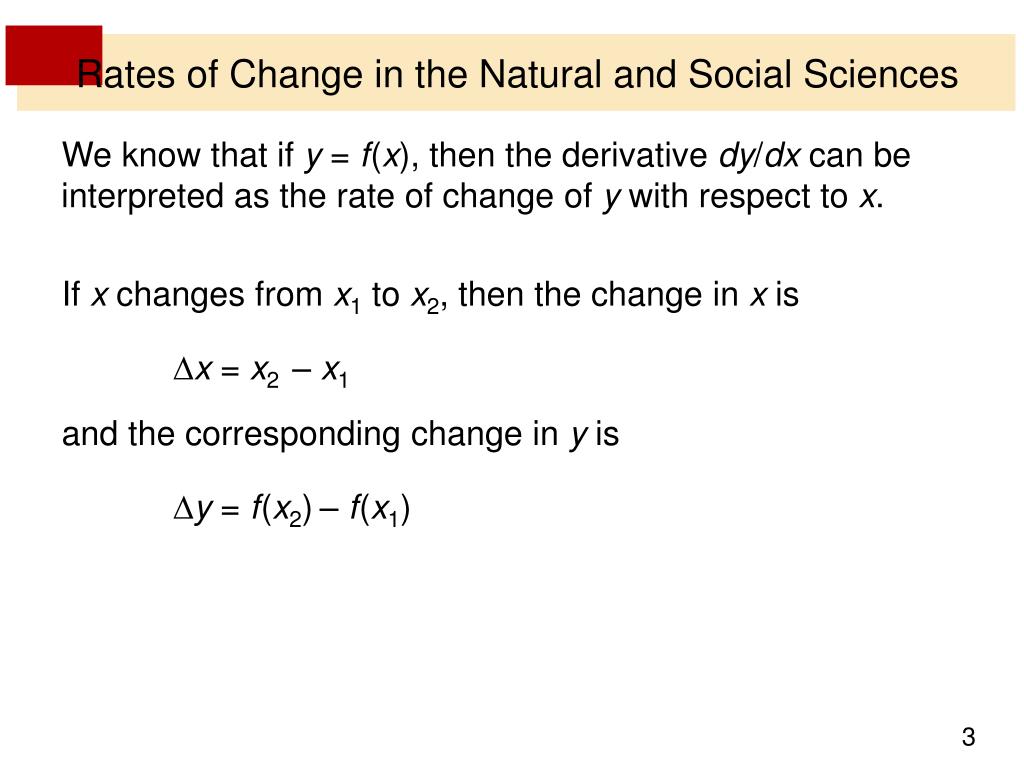 Rates of Change in the Natural and Social Sciences

We know that if $y = f(x)$, then the derivative $dy/dx$ can be interpreted as the rate of change of $y$ with respect to $x$.

If $x$ changes from $x_1$ to $x_2$, then the change in $x$ is

$\Delta x = x_2 - x_1$

and the corresponding change in $y$ is

$\Delta y = f(x_2) - f(x_1)$

3